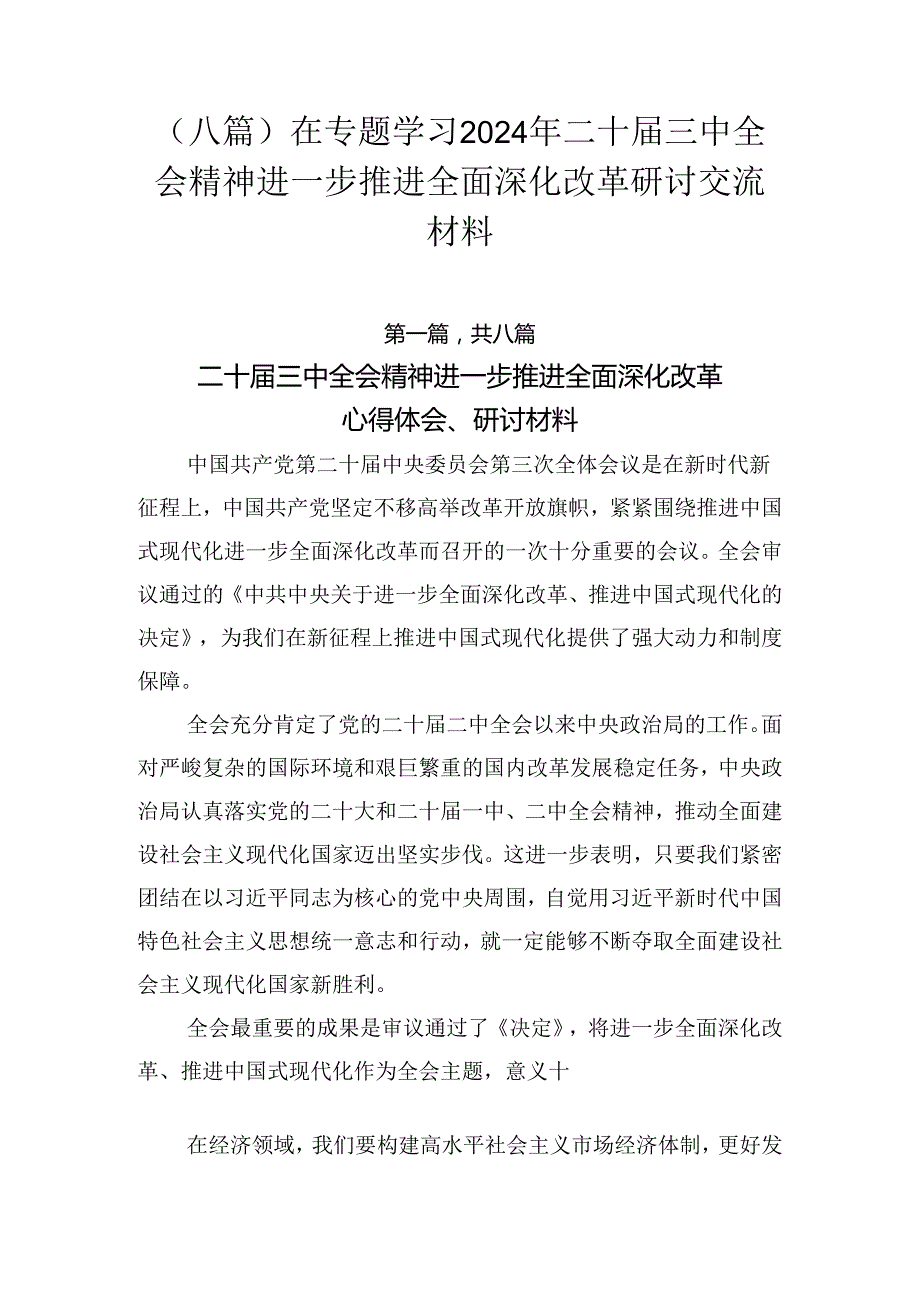 （八篇）在专题学习2024年二十届三中全会精神进一步推进全面深化改革研讨交流材料

第一篇，共八篇

二十届三中全会精神进一步推进全面深化改革心得体会、研讨材料

中国共产党第二十届中央委员会第三次全体会议是在新时代新征程上，中国共产党坚定不移高举改革开放旗帜，紧紧围绕推进中国式现代化进一步全面深化改革而召开的一次十分重要的会议。全会审议通过的《中共中央关于进一步全面深化改革、推进中国式现代化的决定》，为我们在新征程上推进中国式现代化提供了强大动力和制度保障。

全会充分肯定了党的二十届二中全会以来中央政治局的工作。面对严峻复杂的国际环境和艰巨繁重的国内改革发展稳定任务，中央政治局认真落实党的二十大和二十届一中、二中全会精神，推动全面建设社会主义现代化国家迈出坚实步伐。这进一步表明，只要我们紧密团结在以习近平同志为核心的党中央周围，自觉用习近平新时代中国特色社会主义思想统一意志和行动，就一定能够不断夺取全面建设社会主义现代化国家新胜利。

全会最重要的成果是审议通过了《决定》，将进一步全面深化改革、推进中国式现代化作为全会主题，意义十

在经济领域，我们要构建高水平社会主义市场经济体制，更好发